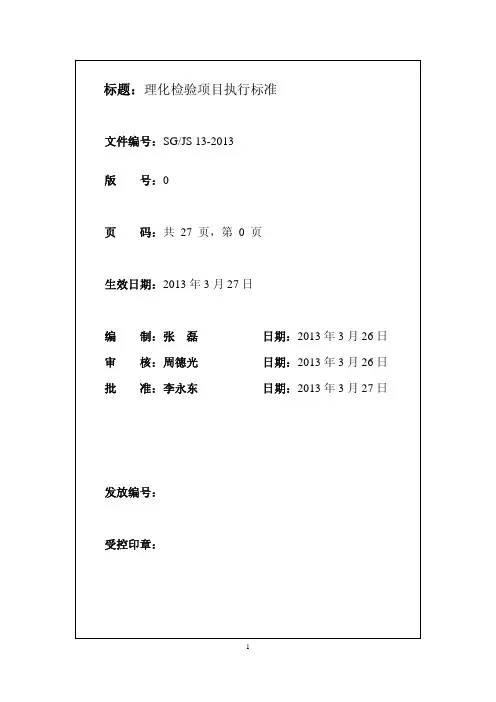 标题：理化检验项目执行标准

文件编号：SG/JS 13-2013

版　　号：0

页　　码：共 27 页，第 0 页

生效日期：2013 年 3 月 27 日

编　　制：张　磊　　　　　　日期：2013 年 3 月 26 日

审　　核：周德光　　　　　　日期：2013 年 3 月 26 日

批　　准：李永东　　　　　　日期：2013 年 3 月 27 日

发放编号：

受控印章：

1